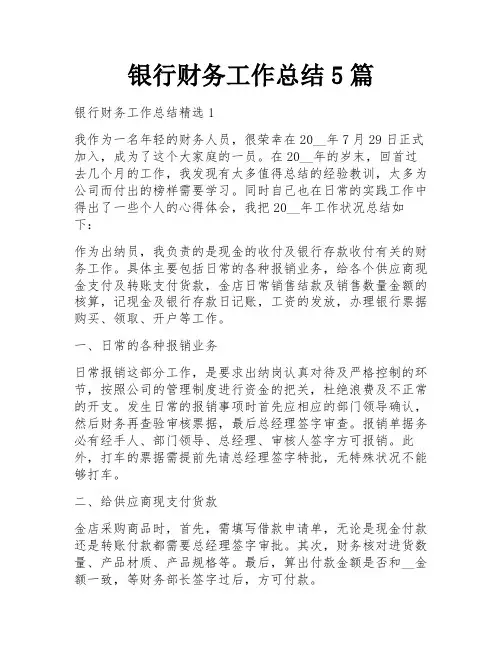 银行财务工作总结5篇

银行财务工作总结精选1

我作为一名年轻的财务人员，很荣幸在20__年7月29日正式加入，成为了这个大家庭的一员。在20__年的岁末，回首过去几个月的工作，我发现有太多值得总结的经验教训，太多为公司而付出的榜样需要学习。同时自己也在日常的实践工作中得出了一些个人的心得体会，我把20__年工作状况总结如下：

作为出纳员，我负责的是现金的收付及银行存款收付有关的财务工作。具体主要包括日常的各种报销业务，给各个供应商现金支付及转账支付货款，金店日常销售结款及销售数量金额的核算，记现金及银行存款日记账，工资的发放，办理银行票据购买、领取、开户等工作。

一、日常的各种报销业务

日常报销这部分工作，是要求出纳岗认真对待及严格控制的环节，按照公司的管理制度进行资金的把关，杜绝浪费及不正常的开支。发生日常的报销事项时首先应相应的部门领导确认，然后财务再查验审核票据，最后总经理签字审查。报销单据务必有经手人、部门领导、总经理、审核人签字方可报销。此外，打车的票据需提前先请总经理签字特批，无特殊状况不能够打车。

二、给供应商现支付货款

金店采购商品时，首先，需填写借款申请单，无论是现金付款还是转账付款都需要总经理签字审批。其次，财务核对进货数量、产品材质、产品规格等。最后，算出付款金额是否和__金额一致，等财务部长签字过后，方可付款。